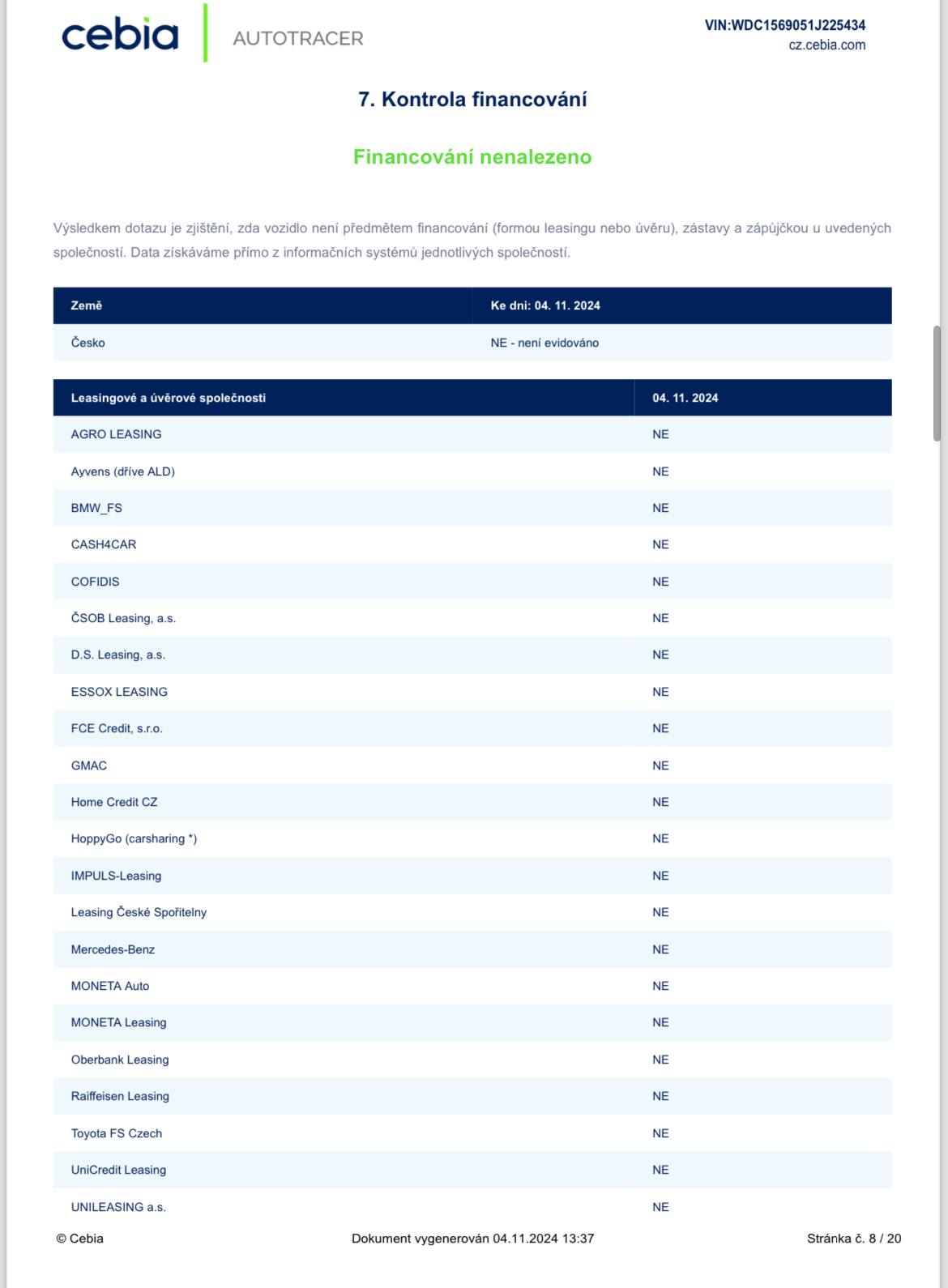 cebia AUTOTRACER

VIN:WDC1569051J225434
cz.cebia.com

7. Kontrola financování

Financování nenalezeno

Výsledkem dotazu je zjištění, zda vozidlo není předmětem financování (formou leasingu nebo úvěru), zástavy a zápůjčkou u uvedených společností. Data získáváme přímo z informačních systémů jednotlivých společností.

| Země | Ke dni: 04. 11. 2024 |
|---|---|
| Česko | NE - není evidováno |

| Leasingové a úvěrové společnosti | 04. 11. 2024 |
|---|---|
| AGRO LEASING | NE |
| Ayvens (dříve ALD) | NE |
| BMW_FS | NE |
| CASH4CAR | NE |
| COFIDIS | NE |
| ČSOB Leasing, a.s. | NE |
| D.S. Leasing, a.s. | NE |
| ESSOX LEASING | NE |
| FCE Credit, s.r.o. | NE |
| GMAC | NE |
| Home Credit CZ | NE |
| HoppyGo (carsharing *) | NE |
| IMPULS-Leasing | NE |
| Leasing České Spořitelny | NE |
| Mercedes-Benz | NE |
| MONETA Auto | NE |
| MONETA Leasing | NE |
| Oberbank Leasing | NE |
| Raiffeisen Leasing | NE |
| Toyota FS Czech | NE |
| UniCredit Leasing | NE |
| UNILEASING a.s. | NE |

© Cebia Dokument vygenerován 04.11.2024 13:37 Stránka č. 8 / 20